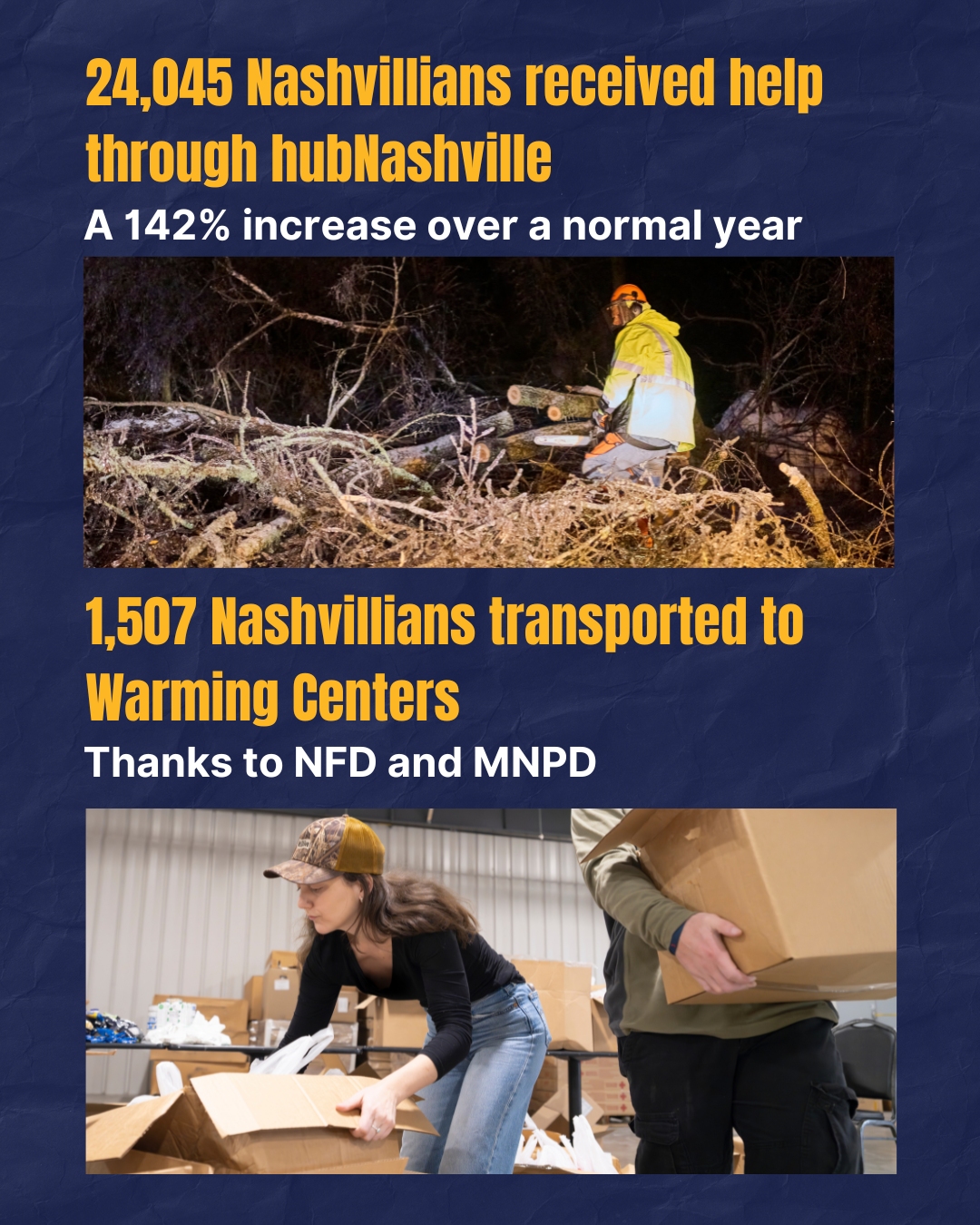 24,045 Nashvillians received help through hubNashville

A 142% increase over a normal year

1,507 Nashvillians transported to Warming Centers

Thanks to NFD and MNPD